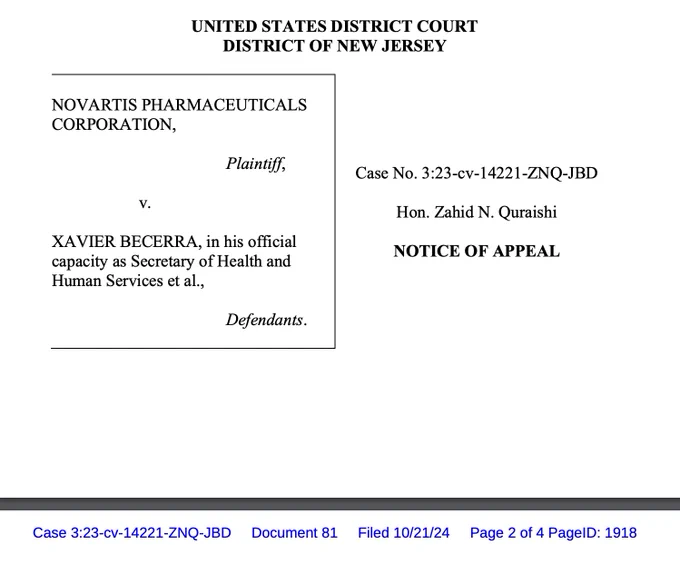 UNITED STATES DISTRICT COURT
DISTRICT OF NEW JERSEY

NOVARTIS PHARMACEUTICALS CORPORATION,

Plaintiff,

v.

XAVIER BECERRA, in his official capacity as Secretary of Health and Human Services et al.,

Defendants.

Case No. 3:23-cv-14221-ZNQ-JBD

Hon. Zahid N. Quraishi

NOTICE OF APPEAL

Case 3:23-cv-14221-ZNQ-JBD Document 81 Filed 10/21/24 Page 2 of 4 PageID: 1918